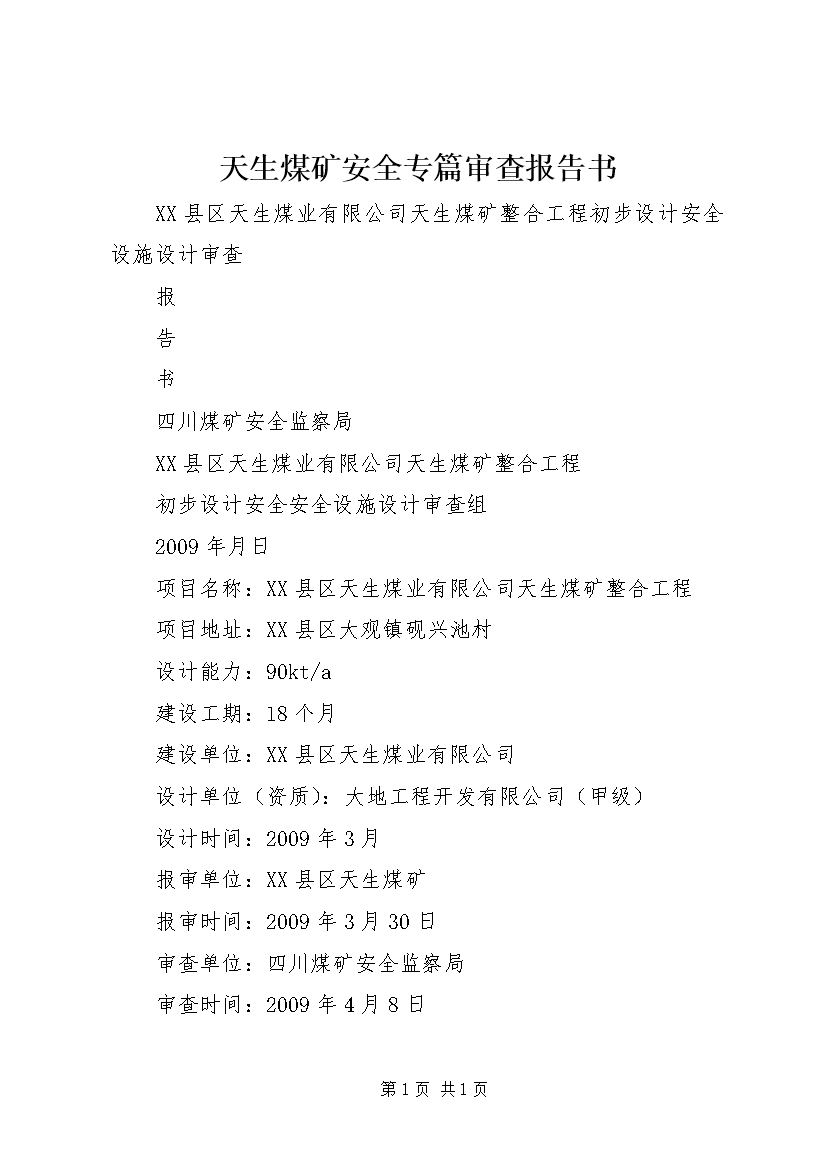 天生煤矿安全专篇审查报告书

XX县区天生煤业有限公司天生煤矿整合工程初步设计安全设施设计审查

报

告

书

四川煤矿安全监察局

XX县区天生煤业有限公司天生煤矿整合工程

初步设计安全安全设施设计审查组

2009年月日

项目名称：XX县区天生煤业有限公司天生煤矿整合工程

项目地址：XX县区大观镇砚兴池村

设计能力：90kt/a

建设工期：18个月

建设单位：XX县区天生煤业有限公司

设计单位（资质）：大地工程开发有限公司（甲级）

设计时间：2009年3月

报审单位：XX县区天生煤矿

报审时间：2009年3月30日

审查单位：四川煤矿安全监察局

审查时间：2009年4月8日

第1页 共1页